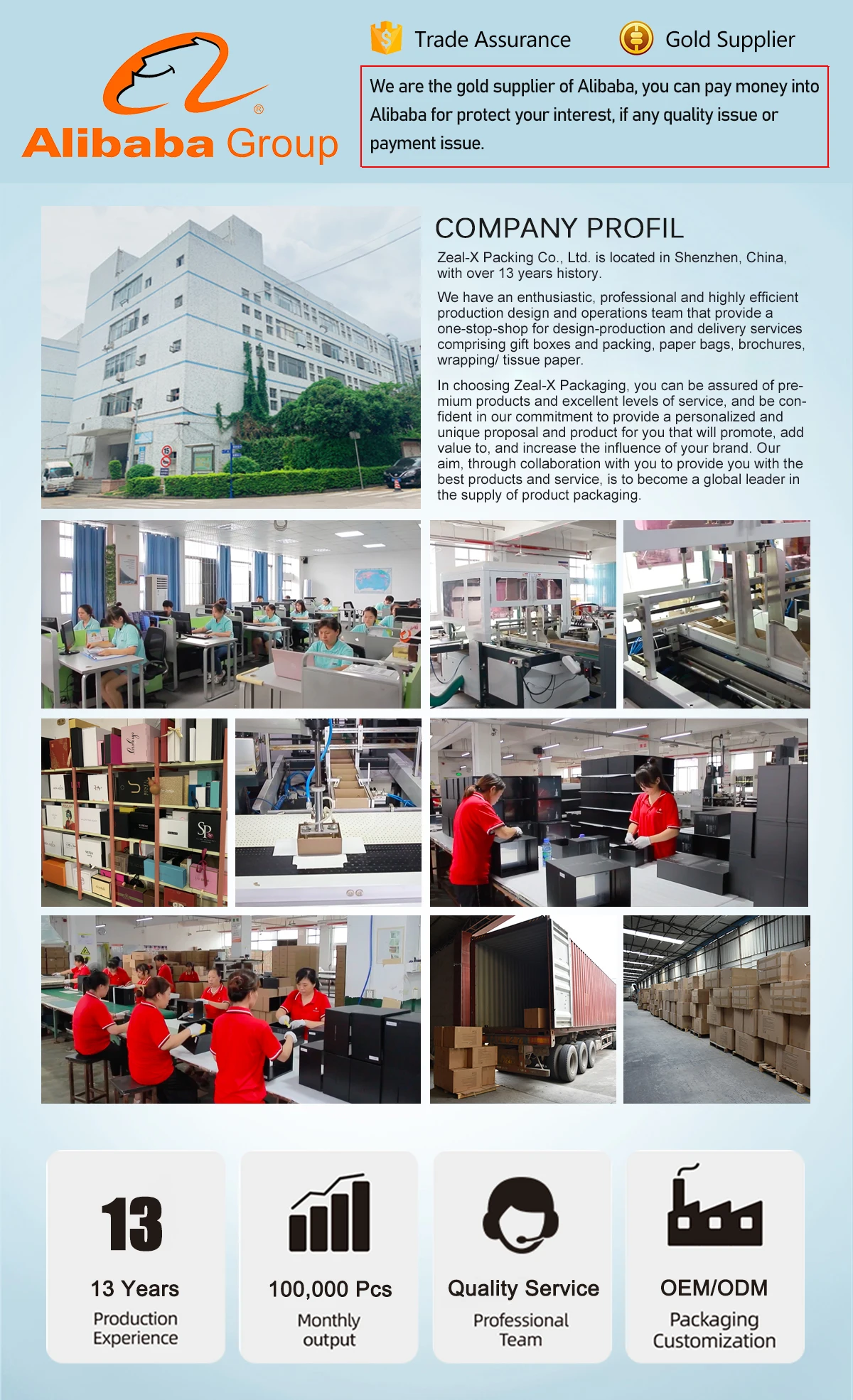 Alibaba Group

Trade Assurance

Gold Supplier

We are the gold supplier of Alibaba, you can pay money into Alibaba for protect your interest, if any quality issue or payment issue.

COMPANY PROFIL

Zeal-X Packing Co., Ltd. is located in Shenzhen, China, with over 13 years history.

We have an enthusiastic, professional and highly efficient production design and operations team that provide a one-stop-shop for design-production and delivery services comprising gift boxes and packing, paper bags, brochures, wrapping/ tissue paper.

In choosing Zeal-X Packaging, you can be assured of premium products and excellent levels of service, and be confident in our commitment to provide a personalized and unique proposal and product for you that will promote, add value to, and increase the influence of your brand. Our aim, through collaboration with you to provide you with the best products and service, is to become a global leader in the supply of product packaging.

13

13 Years
Production
Experience

100,000 Pcs
Monthly
output

Quality Service
Professional
Team

OEM/ODM
Packaging
Customization